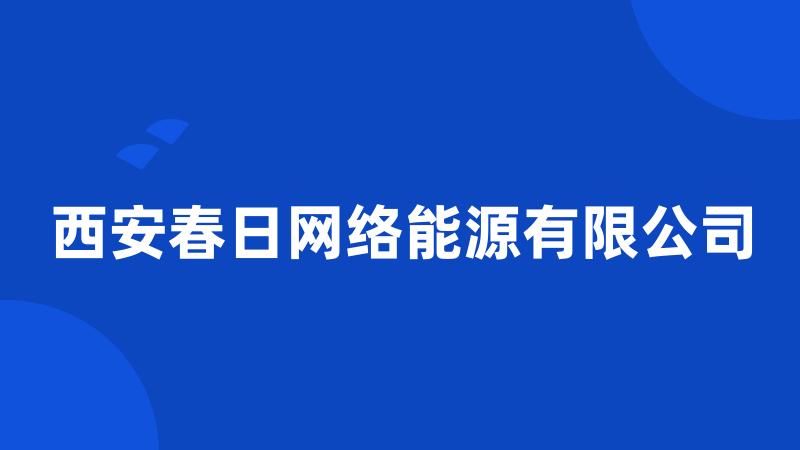 西安春日网络能源有限公司